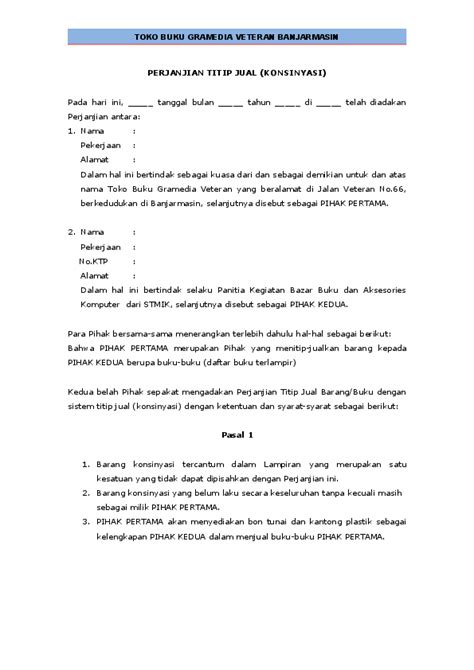 TOKO BUKU GRAMEDIA VETERAN BANJARMASIN

PERJANJIAN TITIP JUAL (KONSINYASI)

Pada hari ini, _____ tanggal bulan _____ tahun _____ di _____ telah diadakan Perjanjian antara:

1. Nama :
Pekerjaan :
Alamat :
Dalam hal ini bertindak sebagai kuasa dari dan sebagai demikian untuk dan atas nama Toko Buku Gramedia Veteran yang beralamat di Jalan Veteran No.66, berkedudukan di Banjarmasin, selanjutnya disebut sebagai PIHAK PERTAMA.

2. Nama :
Pekerjaan :
No.KTP :
Alamat :
Dalam hal ini bertindak selaku Panitia Kegiatan Bazar Buku dan Aksesories Komputer dari STMIK, selanjutnya disebut sebagai PIHAK KEDUA.

Para Pihak bersama-sama menerangkan terlebih dahulu hal-hal sebagai berikut: Bahwa PIHAK PERTAMA merupakan Pihak yang menitip-jualkan barang kepada PIHAK KEDUA berupa buku-buku (daftar buku terlampir)

Kedua belah Pihak sepakat mengadakan Perjanjian Titip Jual Barang/Buku dengan sistem titip jual (konsinyasi) dengan ketentuan dan syarat-syarat sebagai berikut:

Pasal 1

1. Barang konsinyasi tercantum dalam Lampiran yang merupakan satu kesatuan yang tidak dapat dipisahkan dengan Perjanjian ini.
2. Barang konsinyasi yang belum laku secara keseluruhan tanpa kecuali masih sebagai milik PIHAK PERTAMA.
3. PIHAK PERTAMA akan menyediakan bon tunai dan kantong plastik sebagai kelengkapan PIHAK KEDUA dalam menjual buku-buku PIHAK PERTAMA.